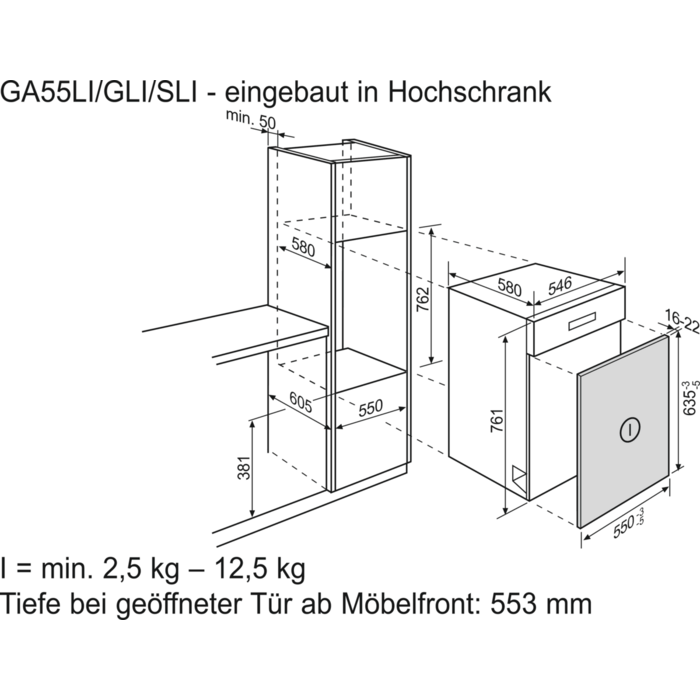 GA55LI/GLI/SLI - eingebaut in Hochschrank

min. 50

580

762

580

546

16-22

605

550

761

$635^{-3}_{-5}$

I

381

$550^{-3}_{-5}$

I = min. 2,5 kg – 12,5 kg
Tiefe bei geöffneter Tür ab Möbelfront: 553 mm